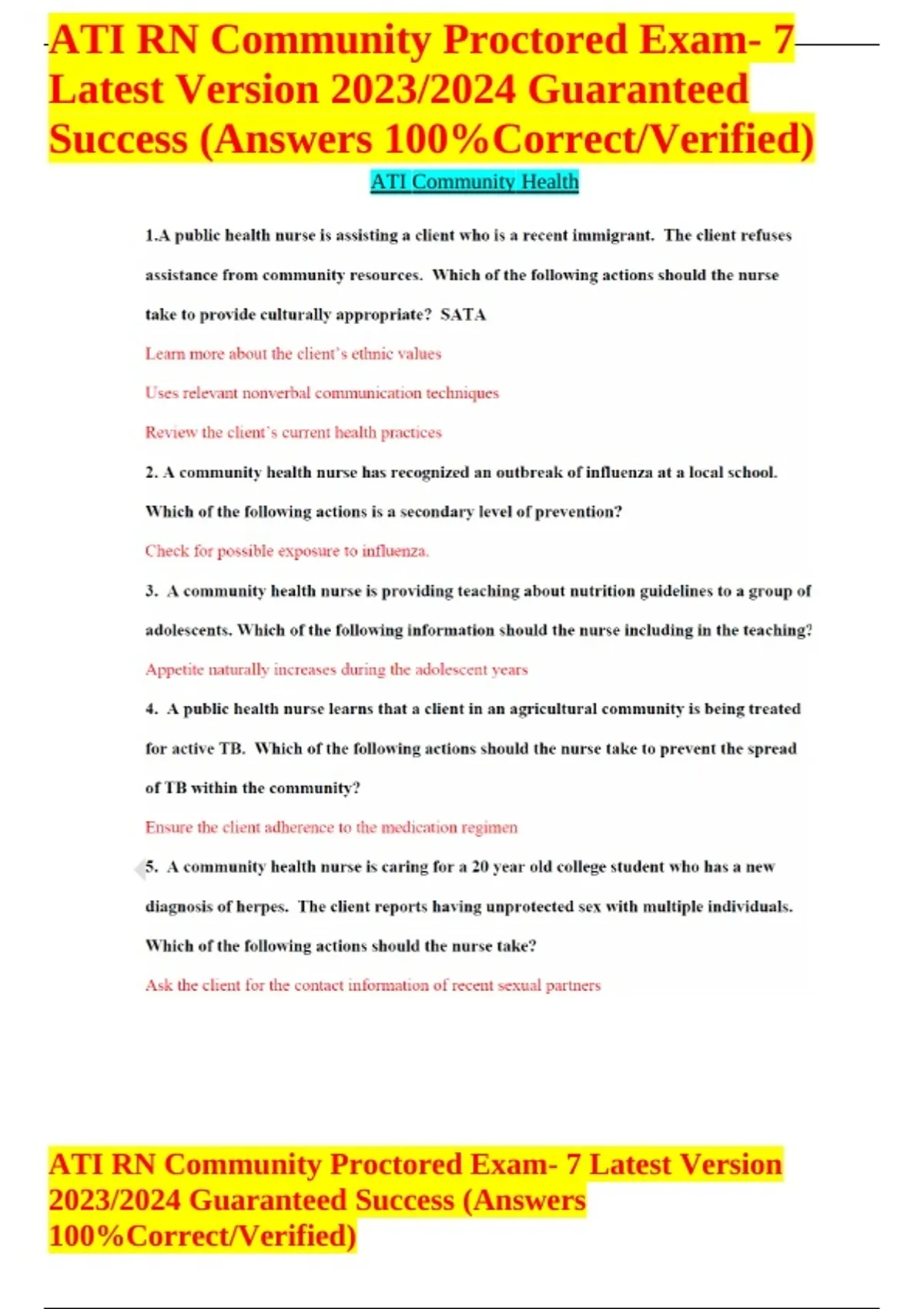 ATI RN Community Proctored Exam- 7 Latest Version 2023/2024 Guaranteed Success (Answers 100%Correct/Verified)

ATI Community Health

1.A public health nurse is assisting a client who is a recent immigrant. The client refuses assistance from community resources. Which of the following actions should the nurse take to provide culturally appropriate? SATA

Learn more about the client's ethnic values

Uses relevant nonverbal communication techniques

Review the client's current health practices

2. A community health nurse has recognized an outbreak of influenza at a local school. Which of the following actions is a secondary level of prevention?

Check for possible exposure to influenza.

3. A community health nurse is providing teaching about nutrition guidelines to a group of adolescents. Which of the following information should the nurse including in the teaching?

Appetite naturally increases during the adolescent years

4. A public health nurse learns that a client in an agricultural community is being treated for active TB. Which of the following actions should the nurse take to prevent the spread of TB within the community?

Ensure the client adherence to the medication regimen

5. A community health nurse is caring for a 20 year old college student who has a new diagnosis of herpes. The client reports having unprotected sex with multiple individuals. Which of the following actions should the nurse take?

Ask the client for the contact information of recent sexual partners

ATI RN Community Proctored Exam- 7 Latest Version 2023/2024 Guaranteed Success (Answers 100%Correct/Verified)